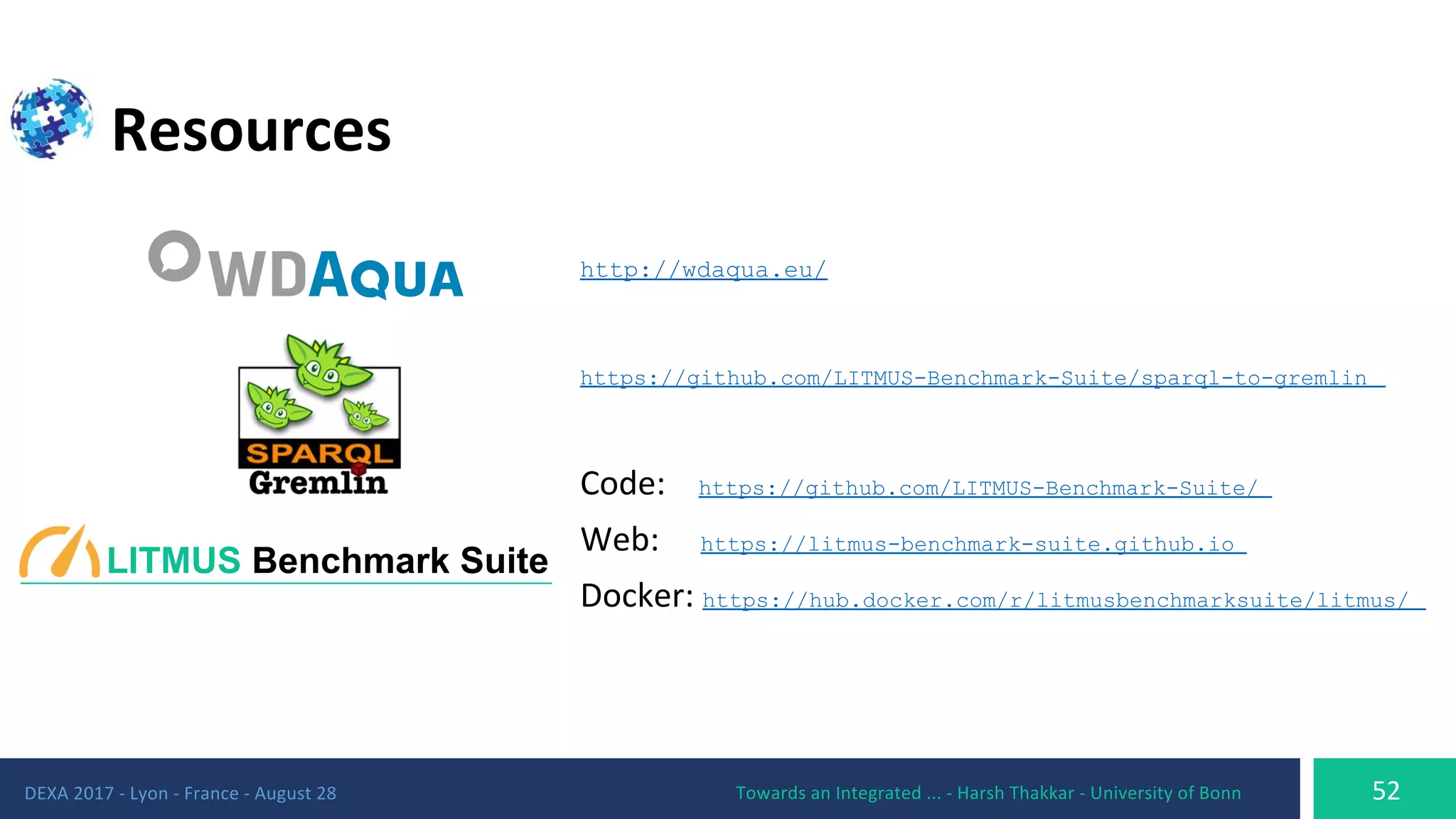 Resources

WDAQUA

http://wdaqua.eu/

SPARQL Gremlin

https://github.com/LITMUS-Benchmark-Suite/sparql-to-gremlin

LITMUS Benchmark Suite

Code: https://github.com/LITMUS-Benchmark-Suite/

Web: https://litmus-benchmark-suite.github.io

Docker: https://hub.docker.com/r/litmusbenchmarksuite/litmus/

DEXA 2017 - Lyon - France - August 28

Towards an Integrated ... - Harsh Thakkar - University of Bonn

52